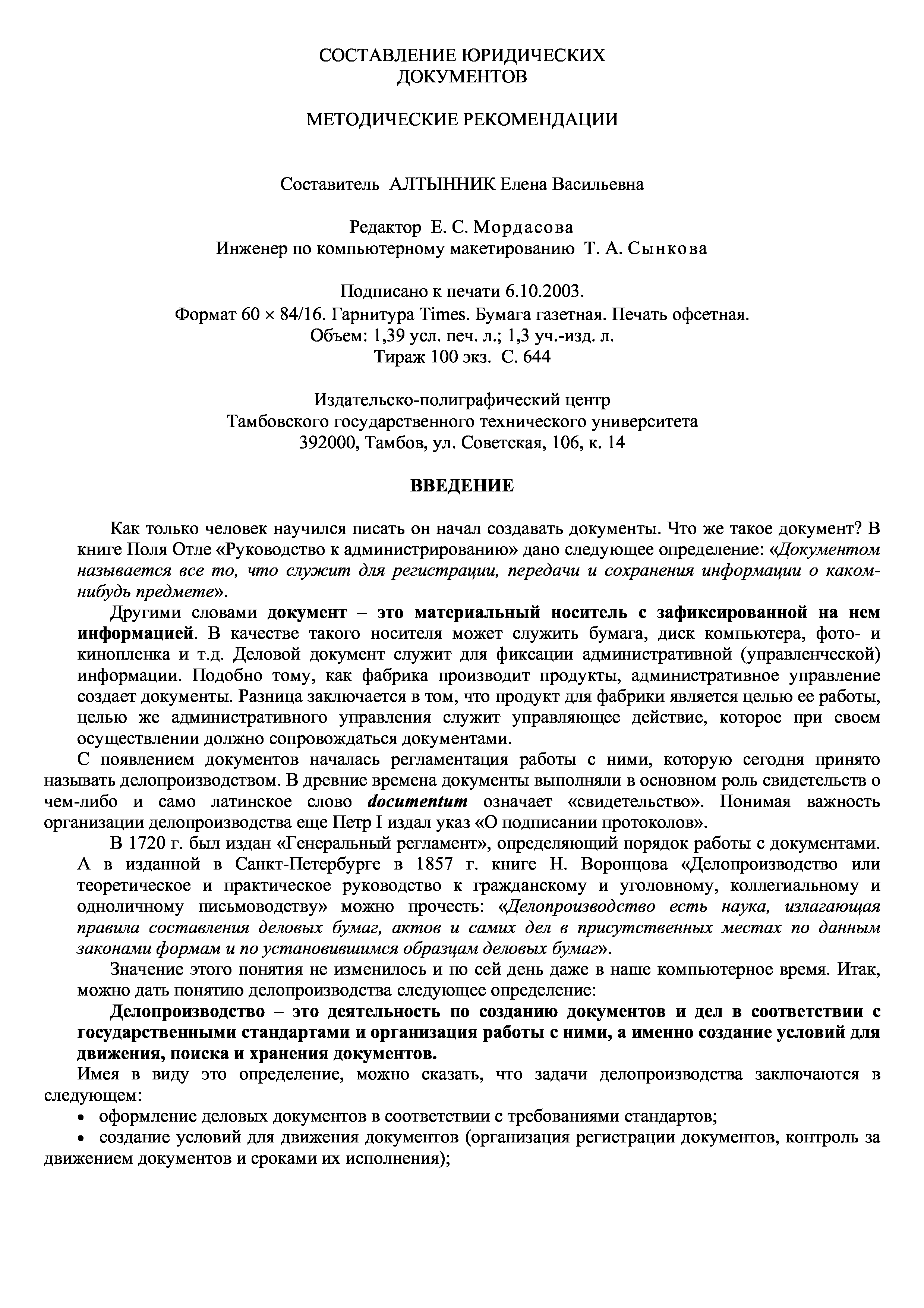 СОСТАВЛЕНИЕ ЮРИДИЧЕСКИХ ДОКУМЕНТОВ

МЕТОДИЧЕСКИЕ РЕКОМЕНДАЦИИ

Составитель АЛТЫННИК Елена Васильевна

Редактор Е. С. Мордасова
Инженер по компьютерному макетированию Т. А. Сынкова

Подписано к печати 6.10.2003.
Формат 60 × 84/16. Гарнитура Times. Бумага газетная. Печать офсетная.
Объем: 1,39 усл. печ. л.; 1,3 уч.-изд. л.
Тираж 100 экз. С. 644

Издательско-полиграфический центр
Тамбовского государственного технического университета
392000, Тамбов, ул. Советская, 106, к. 14

ВВЕДЕНИЕ

Как только человек научился писать он начал создавать документы. Что же такое документ? В книге Поля Отле «Руководство к администрированию» дано следующее определение: «Документом называется все то, что служит для регистрации, передачи и сохранения информации о каком-нибудь предмете».

Другими словами документ – это материальный носитель с зафиксированной на нем информацией. В качестве такого носителя может служить бумага, диск компьютера, фото- и кинопленка и т.д. Деловой документ служит для фиксации административной (управленческой) информации. Подобно тому, как фабрика производит продукты, административное управление создает документы. Разница заключается в том, что продукт для фабрики является целью ее работы, целью же административного управления служит управляющее действие, которое при своем осуществлении должно сопровождаться документами.

С появлением документов началась регламентация работы с ними, которую сегодня принято называть делопроизводством. В древние времена документы выполняли в основном роль свидетельств о чем-либо и само латинское слово documentum означает «свидетельство». Понимая важность организации делопроизводства еще Петр I издал указ «О подписании протоколов».

В 1720 г. был издан «Генеральный регламент», определяющий порядок работы с документами. А в изданной в Санкт-Петербурге в 1857 г. книге Н. Воронцова «Делопроизводство или теоретическое и практическое руководство к гражданскому и уголовному, коллегиальному и одноличному письмоводству» можно прочесть: «Делопроизводство есть наука, излагающая правила составления деловых бумаг, актов и самих дел в присутственных местах по данным законами формам и по установившимся образцам деловых бумаг».

Значение этого понятия не изменилось и по сей день даже в наше компьютерное время. Итак, можно дать понятию делопроизводства следующее определение:

Делопроизводство – это деятельность по созданию документов и дел в соответствии с государственными стандартами и организация работы с ними, а именно создание условий для движения, поиска и хранения документов.

Имея в виду это определение, можно сказать, что задачи делопроизводства заключаются в следующем:
• оформление деловых документов в соответствии с требованиями стандартов;
• создание условий для движения документов (организация регистрации документов, контроль за движением документов и сроками их исполнения);